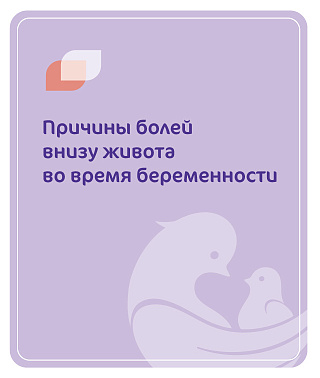 Причины болей внизу живота во время беременности